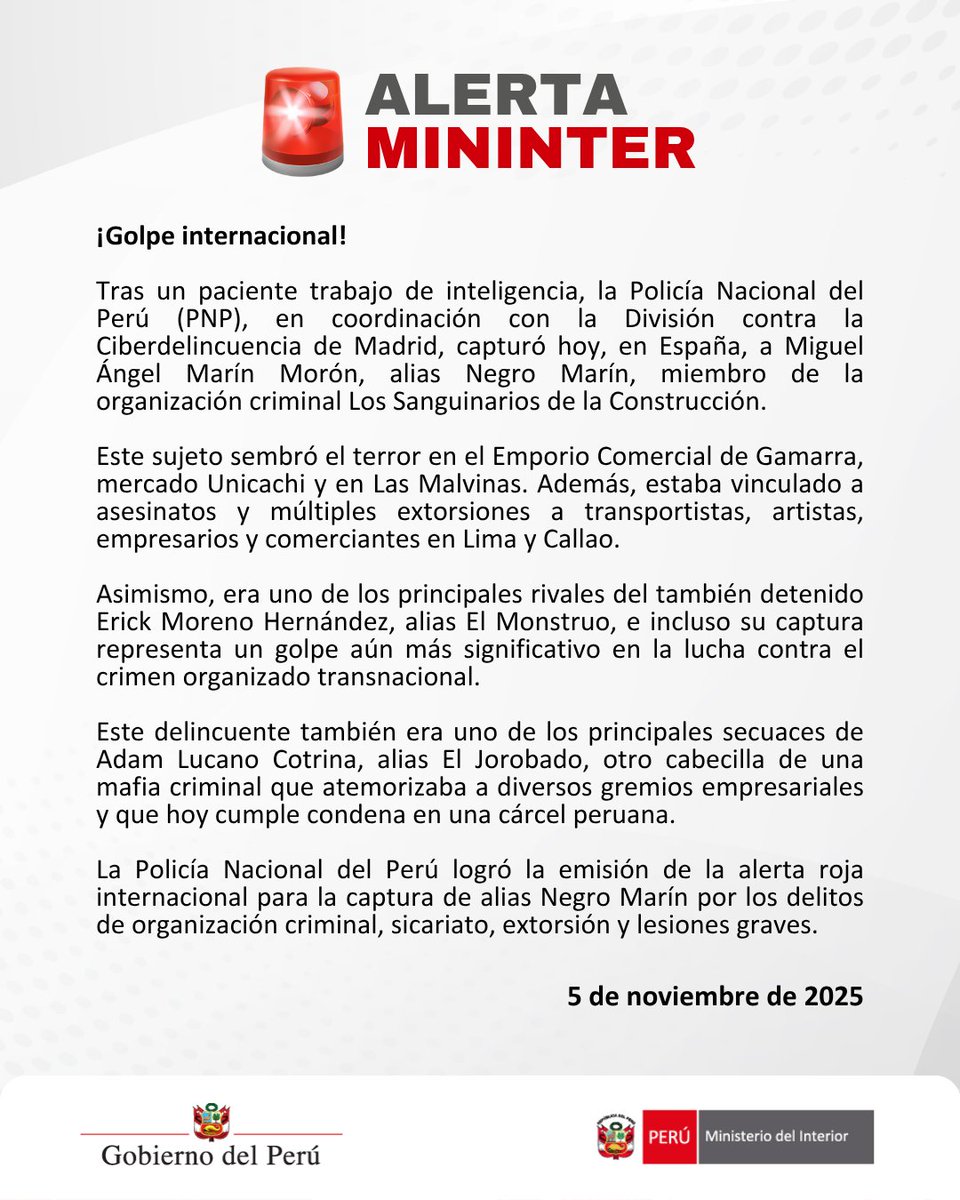 ALERTA MININTER

¡Golpe internacional!

Tras un paciente trabajo de inteligencia, la Policía Nacional del Perú (PNP), en coordinación con la División contra la Ciberdelincuencia de Madrid, capturó hoy, en España, a Miguel Ángel Marín Morón, alias Negro Marín, miembro de la organización criminal Los Sanguinarios de la Construcción.

Este sujeto sembró el terror en el Emporio Comercial de Gamarra, mercado Unicachi y en Las Malvinas. Además, estaba vinculado a asesinatos y múltiples extorsiones a transportistas, artistas, empresarios y comerciantes en Lima y Callao.

Asimismo, era uno de los principales rivales del también detenido Erick Moreno Hernández, alias El Monstruo, e incluso su captura representa un golpe aún más significativo en la lucha contra el crimen organizado transnacional.

Este delincuente también era uno de los principales secuaces de Adam Lucano Cotrina, alias El Jorobado, otro cabecilla de una mafia criminal que atemorizaba a diversos gremios empresariales y que hoy cumple condena en una cárcel peruana.

La Policía Nacional del Perú logró la emisión de la alerta roja internacional para la captura de alias Negro Marín por los delitos de organización criminal, sicariato, extorsión y lesiones graves.

5 de noviembre de 2025

Gobierno del Perú

PERÚ Ministerio del Interior